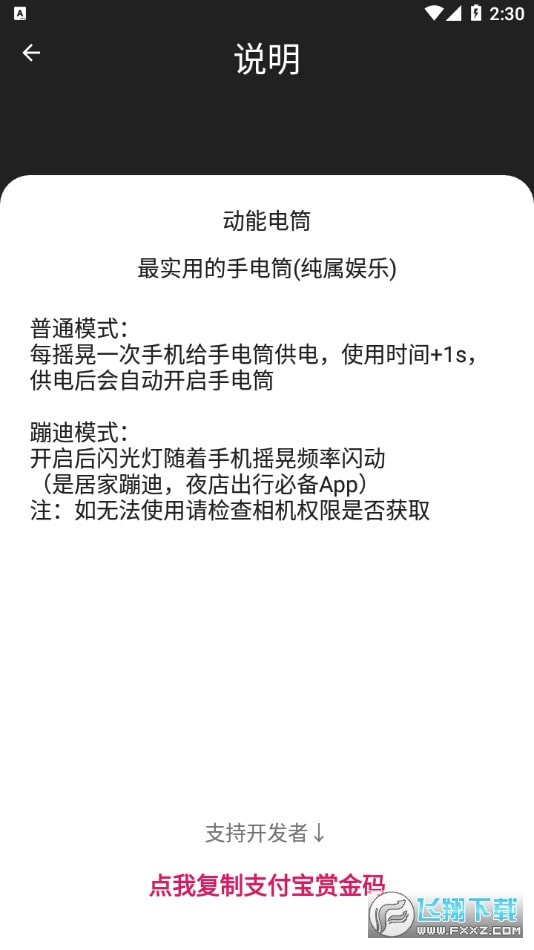 2:30

说明

动能电筒

最实用的手电筒(纯属娱乐)

普通模式：
每摇晃一次手机给手电筒供电，使用时间+1s，供电后会自动开启手电筒

蹦迪模式：
开启后闪光灯随着手机摇晃频率闪动
（是居家蹦迪，夜店出行必备App）
注：如无法使用请检查相机权限是否获取

支持开发者↓

点我复制支付宝赏金码

飞翔下载
WWW.FXXZ.COM